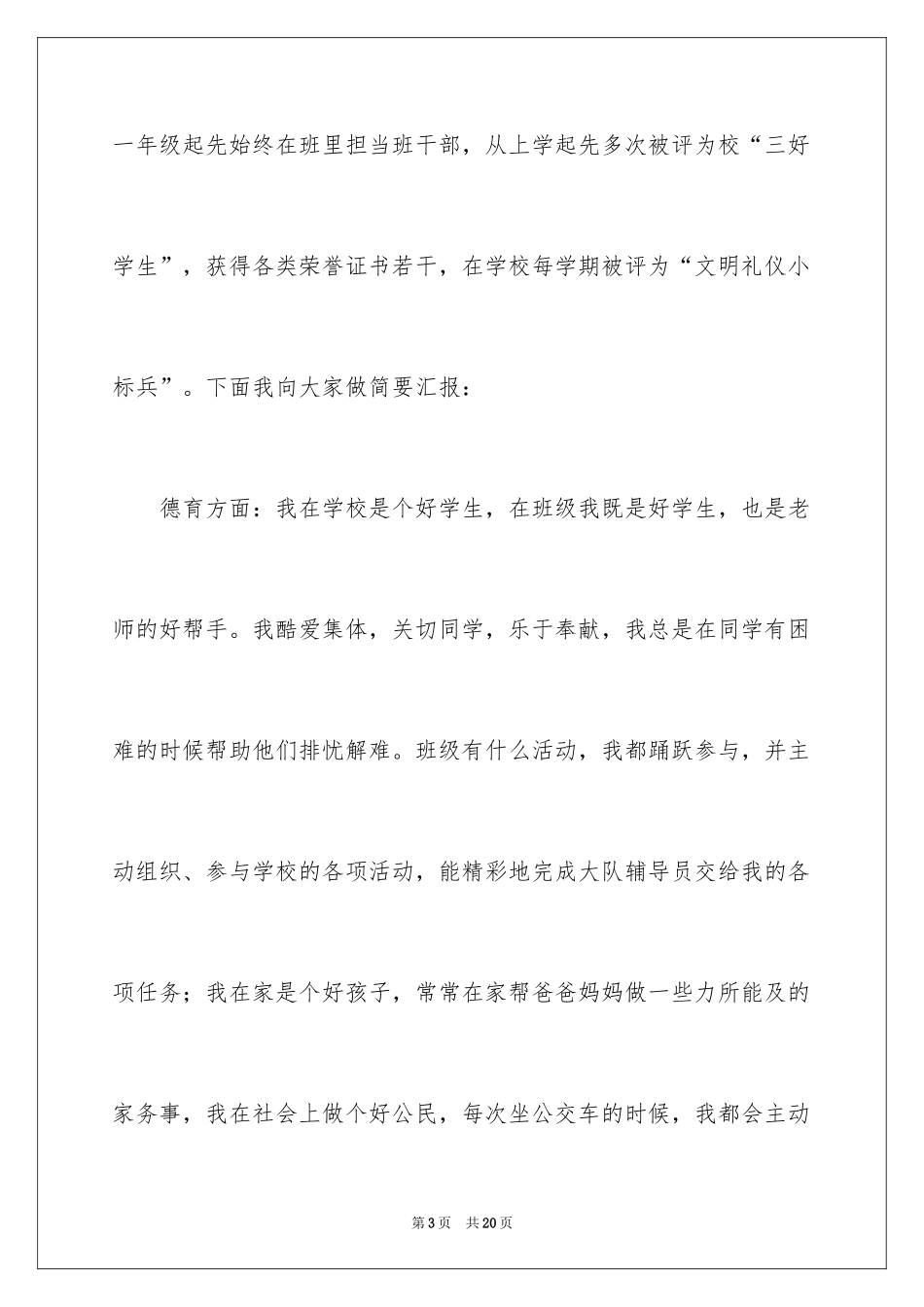 一年级起先始终在班里担当班干部，从上学起先多次被评为校“三好学生”，获得各类荣誉证书若干，在学校每学期被评为“文明礼仪小标兵”。下面我向大家做简要汇报：

德育方面：我在学校是个好学生，在班级我既是好学生，也是老师的好帮手。我酷爱集体，关切同学，乐于奉献，我总是在同学有困难的时候帮助他们排忧解难。班级有什么活动，我都踊跃参与，并主动组织、参与学校的各项活动，能精彩地完成大队辅导员交给我的各项任务；我在家是个好孩子，常常在家帮爸爸妈妈做一些力所能及的家务事，我在社会上做个好公民，每次坐公交车的时候，我都会主动

第3页 共20页